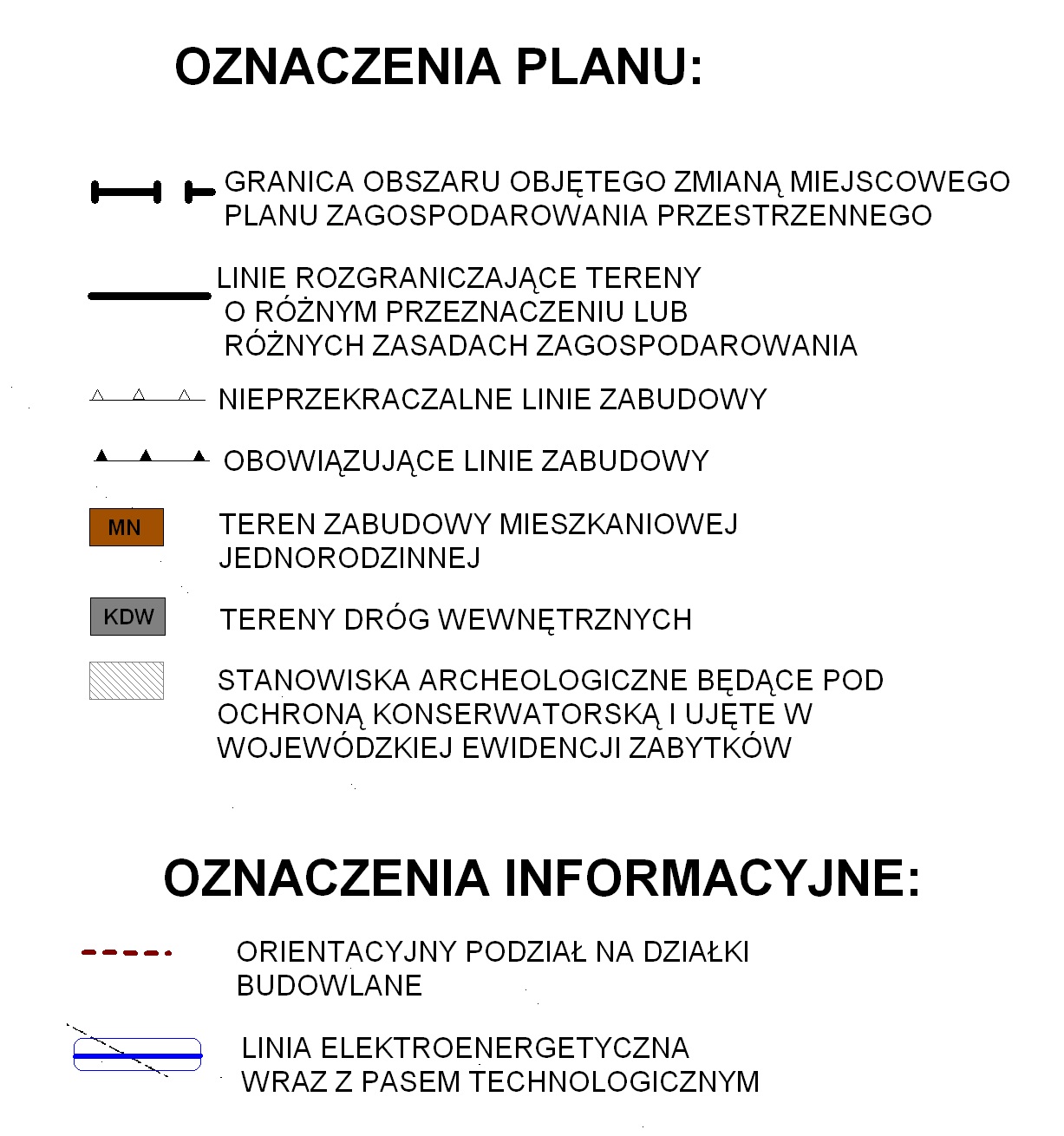 OZNACZENIA PLANU:

GRANICA OBSZARU OBJĘTEGO ZMIANĄ MIEJSCOWEGO PLANU ZAGOSPODAROWANIA PRZESTRZENNEGO

LINIE ROZGRANICZAJĄCE TERENY O RÓŻNYM PRZEZNACZENIU LUB RÓŻNYCH ZASADACH ZAGOSPODAROWANIA

NIEPRZEKRACZALNE LINIE ZABUDOWY

OBOWIĄZUJĄCE LINIE ZABUDOWY

MN

TEREN ZABUDOWY MIESZKANIOWEJ JEDNORODZINNEJ

KDW

TERENY DRÓG WEWNĘTRZNYCH

STANOWISKA ARCHEOLOGICZNE BĘDĄCE POD OCHRONĄ KONSERWATORSKĄ I UJĘTE W WOJEWÓDZKIEJ EWIDENCJI ZABYTKÓW

OZNACZENIA INFORMACYJNE:

ORIENTACYJNY PODZIAŁ NA DZIAŁKI BUDOWLANE

LINIA ELEKTROENERGETYCZNA WRAZ Z PASEM TECHNOLOGICZNYM